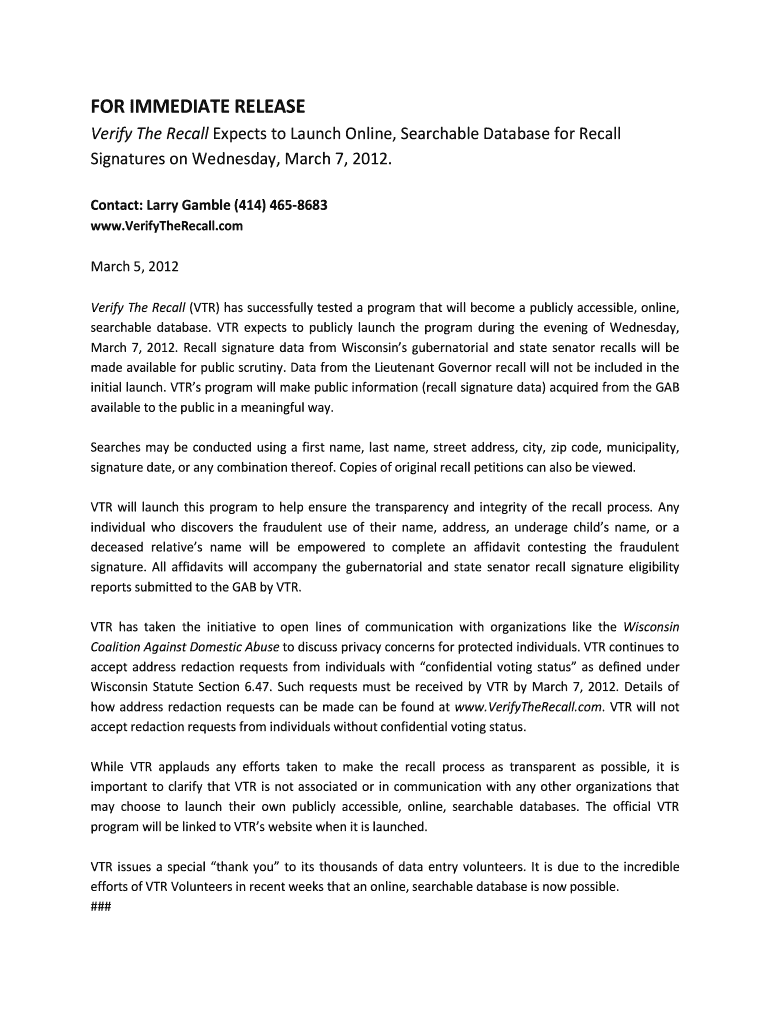 FOR IMMEDIATE RELEASE

Verify The Recall Expects to Launch Online, Searchable Database for Recall Signatures on Wednesday, March 7, 2012.

Contact: Larry Gamble (414) 465-8683
www.VerifyTheRecall.com

March 5, 2012

Verify The Recall (VTR) has successfully tested a program that will become a publicly accessible, online, searchable database. VTR expects to publicly launch the program during the evening of Wednesday, March 7, 2012. Recall signature data from Wisconsin's gubernatorial and state senator recalls will be made available for public scrutiny. Data from the Lieutenant Governor recall will not be included in the initial launch. VTR's program will make public information (recall signature data) acquired from the GAB available to the public in a meaningful way.

Searches may be conducted using a first name, last name, street address, city, zip code, municipality, signature date, or any combination thereof. Copies of original recall petitions can also be viewed.

VTR will launch this program to help ensure the transparency and integrity of the recall process. Any individual who discovers the fraudulent use of their name, address, an underage child's name, or a deceased relative's name will be empowered to complete an affidavit contesting the fraudulent signature. All affidavits will accompany the gubernatorial and state senator recall signature eligibility reports submitted to the GAB by VTR.

VTR has taken the initiative to open lines of communication with organizations like the Wisconsin Coalition Against Domestic Abuse to discuss privacy concerns for protected individuals. VTR continues to accept address redaction requests from individuals with "confidential voting status" as defined under Wisconsin Statute Section 6.47. Such requests must be received by VTR by March 7, 2012. Details of how address redaction requests can be made can be found at www.VerifyTheRecall.com. VTR will not accept redaction requests from individuals without confidential voting status.

While VTR applauds any efforts taken to make the recall process as transparent as possible, it is important to clarify that VTR is not associated or in communication with any other organizations that may choose to launch their own publicly accessible, online, searchable databases. The official VTR program will be linked to VTR's website when it is launched.

VTR issues a special "thank you" to its thousands of data entry volunteers. It is due to the incredible efforts of VTR Volunteers in recent weeks that an online, searchable database is now possible.
###